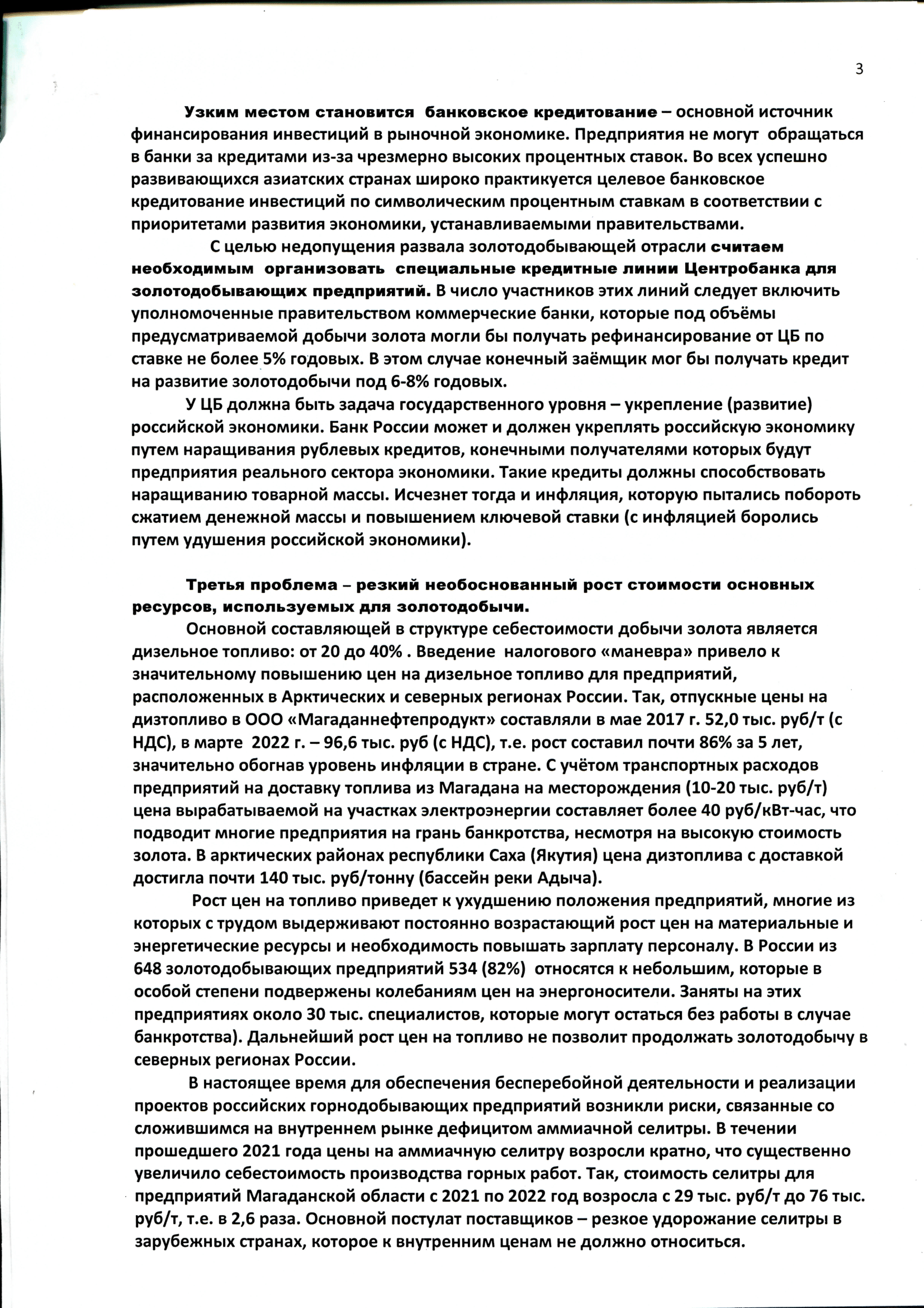 3

Узким местом становится банковское кредитование – основной источник финансирования инвестиций в рыночной экономике. Предприятия не могут обращаться в банки за кредитами из-за чрезмерно высоких процентных ставок. Во всех успешно развивающихся азиатских странах широко практикуется целевое банковское кредитование инвестиций по символическим процентным ставкам в соответствии с приоритетами развития экономики, устанавливаемыми правительствами.

С целью недопущения развала золотодобывающей отрасли считаем необходимым организовать специальные кредитные линии Центробанка для золотодобывающих предприятий. В число участников этих линий следует включить уполномоченные правительством коммерческие банки, которые под объёмы предусматриваемой добычи золота могли бы получать рефинансирование от ЦБ по ставке не более 5% годовых. В этом случае конечный заёмщик мог бы получать кредит на развитие золотодобычи под 6-8% годовых.

У ЦБ должна быть задача государственного уровня – укрепление (развитие) российской экономики. Банк России может и должен укреплять российскую экономику путем наращивания рублевых кредитов, конечными получателями которых будут предприятия реального сектора экономики. Такие кредиты должны способствовать наращиванию товарной массы. Исчезнет тогда и инфляция, которую пытались побороть сжатием денежной массы и повышением ключевой ставки (с инфляцией боролись путем удушения российской экономики).

Третья проблема – резкий необоснованный рост стоимости основных ресурсов, используемых для золотодобычи.

Основной составляющей в структуре себестоимости добычи золота является дизельное топливо: от 20 до 40% . Введение налогового «маневра» привело к значительному повышению цен на дизельное топливо для предприятий, расположенных в Арктических и северных регионах России. Так, отпускные цены на дизтопливо в ООО «Магаданнефтепродукт» составляли в мае 2017 г. 52,0 тыс. руб/т (с НДС), в марте 2022 г. – 96,6 тыс. руб (с НДС), т.е. рост составил почти 86% за 5 лет, значительно обогнав уровень инфляции в стране. С учётом транспортных расходов предприятий на доставку топлива из Магадана на месторождения (10-20 тыс. руб/т) цена вырабатываемой на участках электроэнергии составляет более 40 руб/кВт-час, что подводит многие предприятия на грань банкротства, несмотря на высокую стоимость золота. В арктических районах республики Саха (Якутия) цена дизтоплива с доставкой достигла почти 140 тыс. руб/тонну (бассейн реки Адыча).

Рост цен на топливо приведет к ухудшению положения предприятий, многие из которых с трудом выдерживают постоянно возрастающий рост цен на материальные и энергетические ресурсы и необходимость повышать зарплату персоналу. В России из 648 золотодобывающих предприятий 534 (82%) относятся к небольшим, которые в особой степени подвержены колебаниям цен на энергоносители. Заняты на этих предприятиях около 30 тыс. специалистов, которые могут остаться без работы в случае банкротства). Дальнейший рост цен на топливо не позволит продолжать золотодобычу в северных регионах России.

В настоящее время для обеспечения бесперебойной деятельности и реализации проектов российских горнодобывающих предприятий возникли риски, связанные со сложившимся на внутреннем рынке дефицитом аммиачной селитры. В течении прошедшего 2021 года цены на аммиачную селитру возросли кратно, что существенно увеличило себестоимость производства горных работ. Так, стоимость селитры для предприятий Магаданской области с 2021 по 2022 год возросла с 29 тыс. руб/т до 76 тыс. руб/т, т.е. в 2,6 раза. Основной постулат поставщиков – резкое удорожание селитры в зарубежных странах, которое к внутренним ценам не должно относиться.